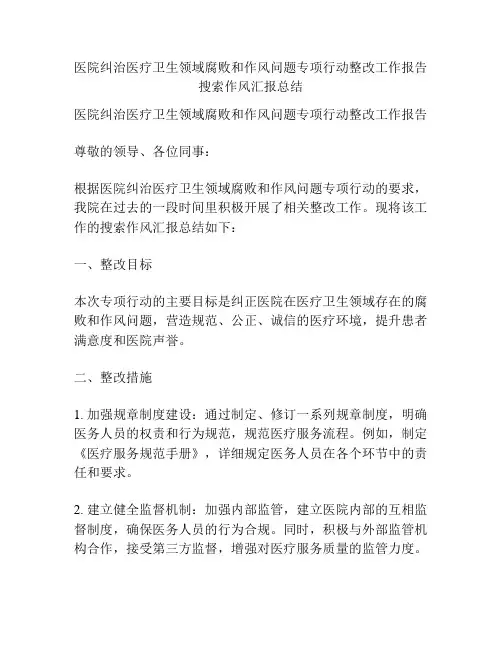 医院纠治医疗卫生领域腐败和作风问题专项行动整改工作报告搜索作风汇报总结

医院纠治医疗卫生领域腐败和作风问题专项行动整改工作报告

尊敬的领导、各位同事：

根据医院纠治医疗卫生领域腐败和作风问题专项行动的要求，我院在过去的一段时间里积极开展了相关整改工作。现将该工作的搜索作风汇报总结如下：

一、整改目标

本次专项行动的主要目标是纠正医院在医疗卫生领域存在的腐败和作风问题，营造规范、公正、诚信的医疗环境，提升患者满意度和医院声誉。

二、整改措施

1. 加强规章制度建设：通过制定、修订一系列规章制度，明确医务人员的权责和行为规范，规范医疗服务流程。例如，制定《医疗服务规范手册》，详细规定医务人员在各个环节中的责任和要求。

2. 建立健全监督机制：加强内部监管，建立医院内部的互相监督制度，确保医务人员的行为合规。同时，积极与外部监管机构合作，接受第三方监督，增强对医疗服务质量的监管力度。